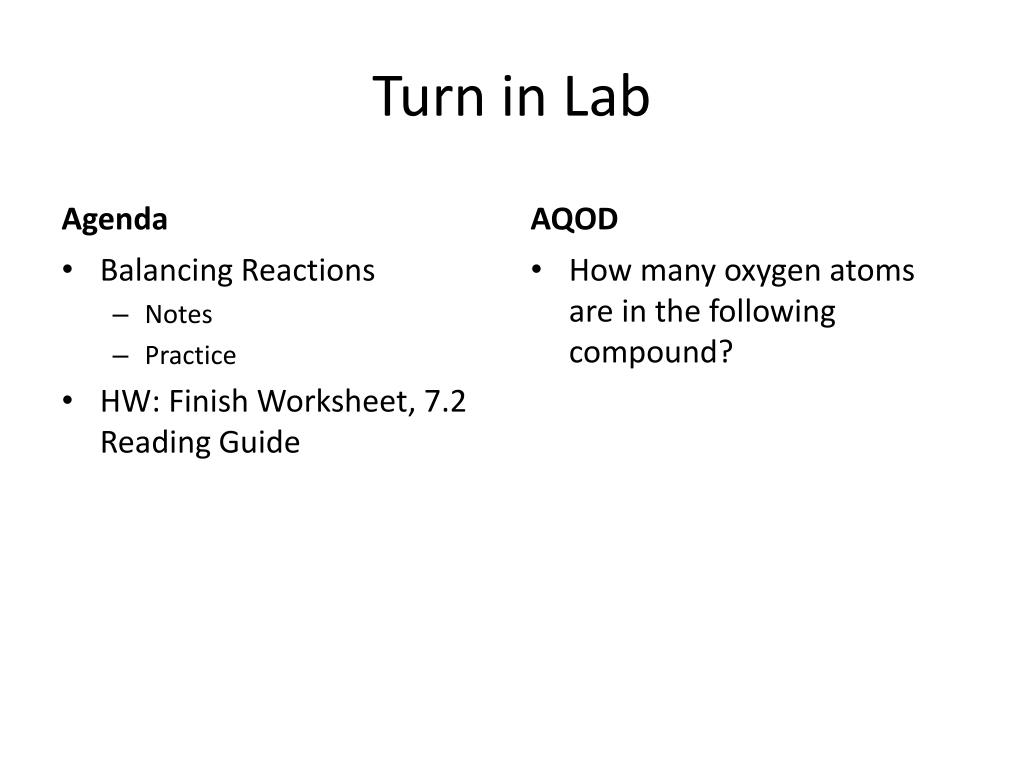 Turn in Lab

Agenda

• Balancing Reactions
  – Notes
  – Practice
• HW: Finish Worksheet, 7.2 Reading Guide

AQOD

• How many oxygen atoms are in the following compound?